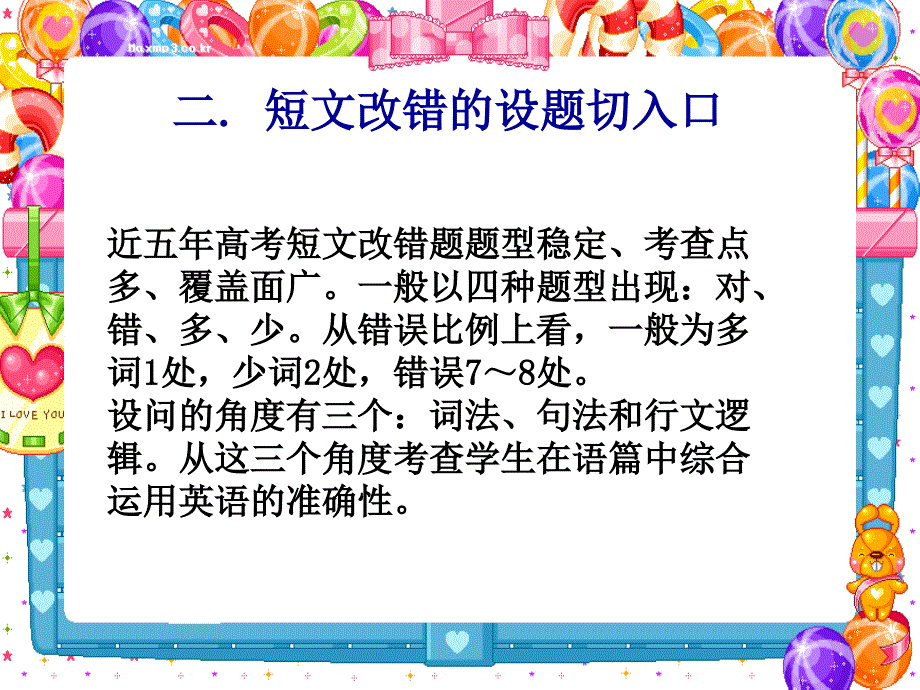 flaxmp3.co.kr

二. 短文改错的设题切入口

近五年高考短文改错题题型稳定、考查点多、覆盖面广。一般以四种题型出现：对、错、多、少。从错误比例上看，一般为多词1处，少词2处，错误7～8处。
设问的角度有三个：词法、句法和行文逻辑。从这三个角度考查学生在语篇中综合运用英语的准确性。

I LOVE YOU